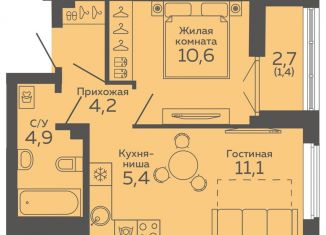 Жилая комната
10,6

2,7
(1,4)

Прихожая
4,2

С/У
4,9

Кухня-ниша
5,4

Гостиная
11,1